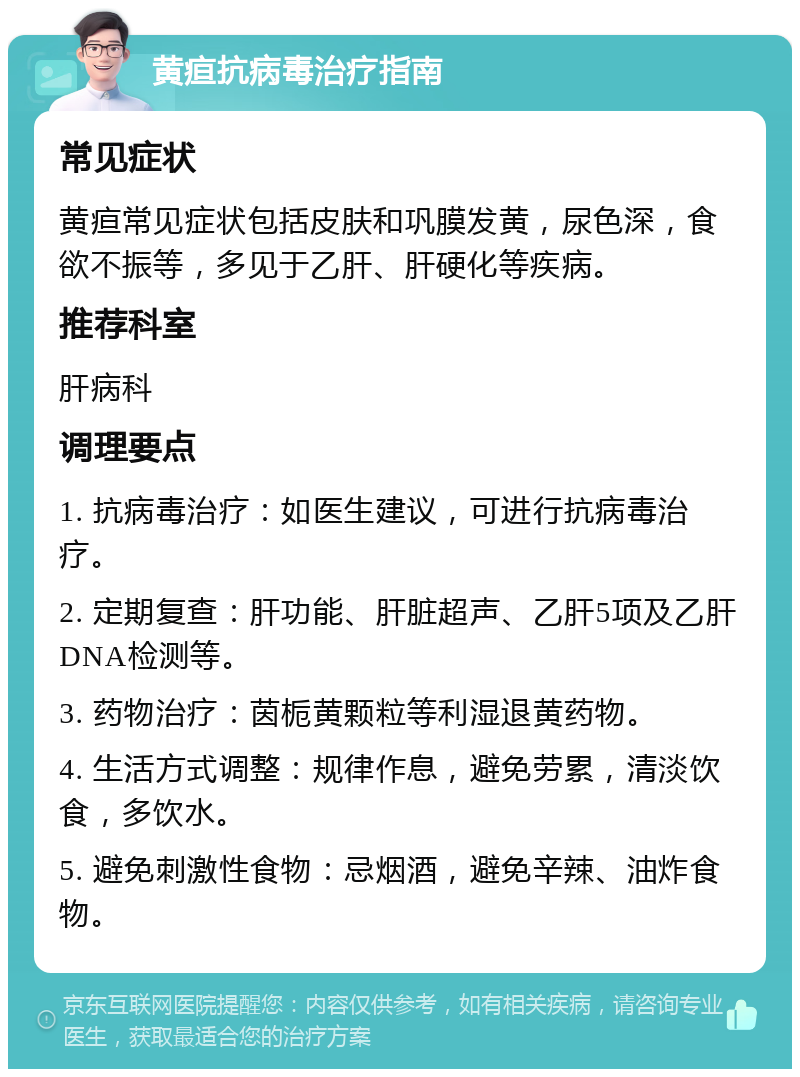 黄疸抗病毒治疗指南

常见症状

黄疸常见症状包括皮肤和巩膜发黄，尿色深，食欲不振等，多见于乙肝、肝硬化等疾病。

推荐科室

肝病科

调理要点

1. 抗病毒治疗：如医生建议，可进行抗病毒治疗。

2. 定期复查：肝功能、肝脏超声、乙肝5项及乙肝DNA检测等。

3. 药物治疗：茵栀黄颗粒等利湿退黄药物。

4. 生活方式调整：规律作息，避免劳累，清淡饮食，多饮水。

5. 避免刺激性食物：忌烟酒，避免辛辣、油炸食物。

京东互联网医院提醒您：内容仅供参考，如有相关疾病，请咨询专业医生，获取最适合您的治疗方案